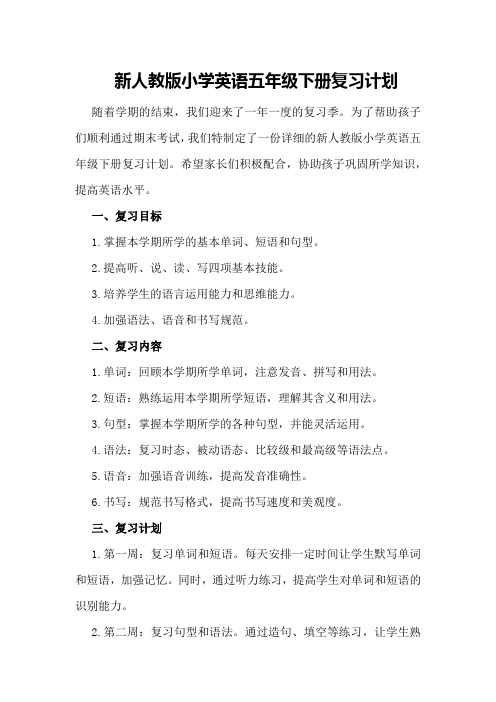 新人教版小学英语五年级下册复习计划

随着学期的结束，我们迎来了一年一度的复习季。为了帮助孩子们顺利通过期末考试，我们特制定了一份详细的新人教版小学英语五年级下册复习计划。希望家长们积极配合，协助孩子巩固所学知识，提高英语水平。

一、复习目标

1. 掌握本学期所学的基本单词、短语和句型。

2. 提高听、说、读、写四项基本技能。

3. 培养学生的语言运用能力和思维能力。

4. 加强语法、语音和书写规范。

二、复习内容

1. 单词：回顾本学期所学单词，注意发音、拼写和用法。

2. 短语：熟练运用本学期所学短语，理解其含义和用法。

3. 句型：掌握本学期所学的各种句型，并能灵活运用。

4. 语法：复习时态、被动语态、比较级和最高级等语法点。

5. 语音：加强语音训练，提高发音准确性。

6. 书写：规范书写格式，提高书写速度和美观度。

三、复习计划

1. 第一周：复习单词和短语。每天安排一定时间让学生默写单词和短语，加强记忆。同时，通过听力练习，提高学生对单词和短语的识别能力。

2. 第二周：复习句型和语法。通过造句、填空等练习，让学生熟